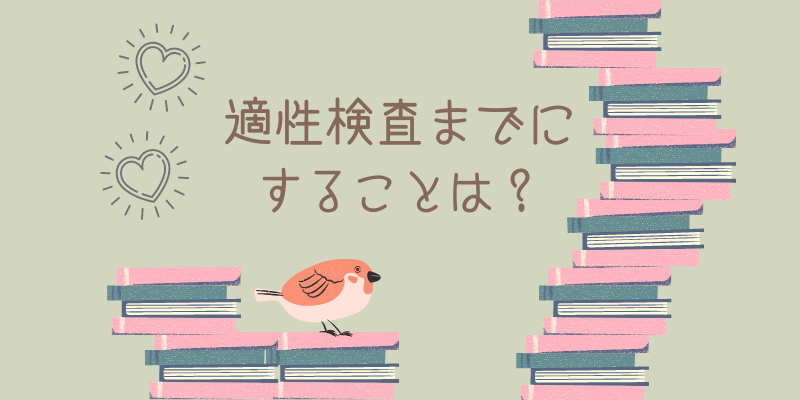 適性検査までに
することは？